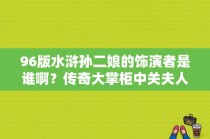 96版水浒孙二娘的饰演者是谁啊？传奇大掌柜中关夫人